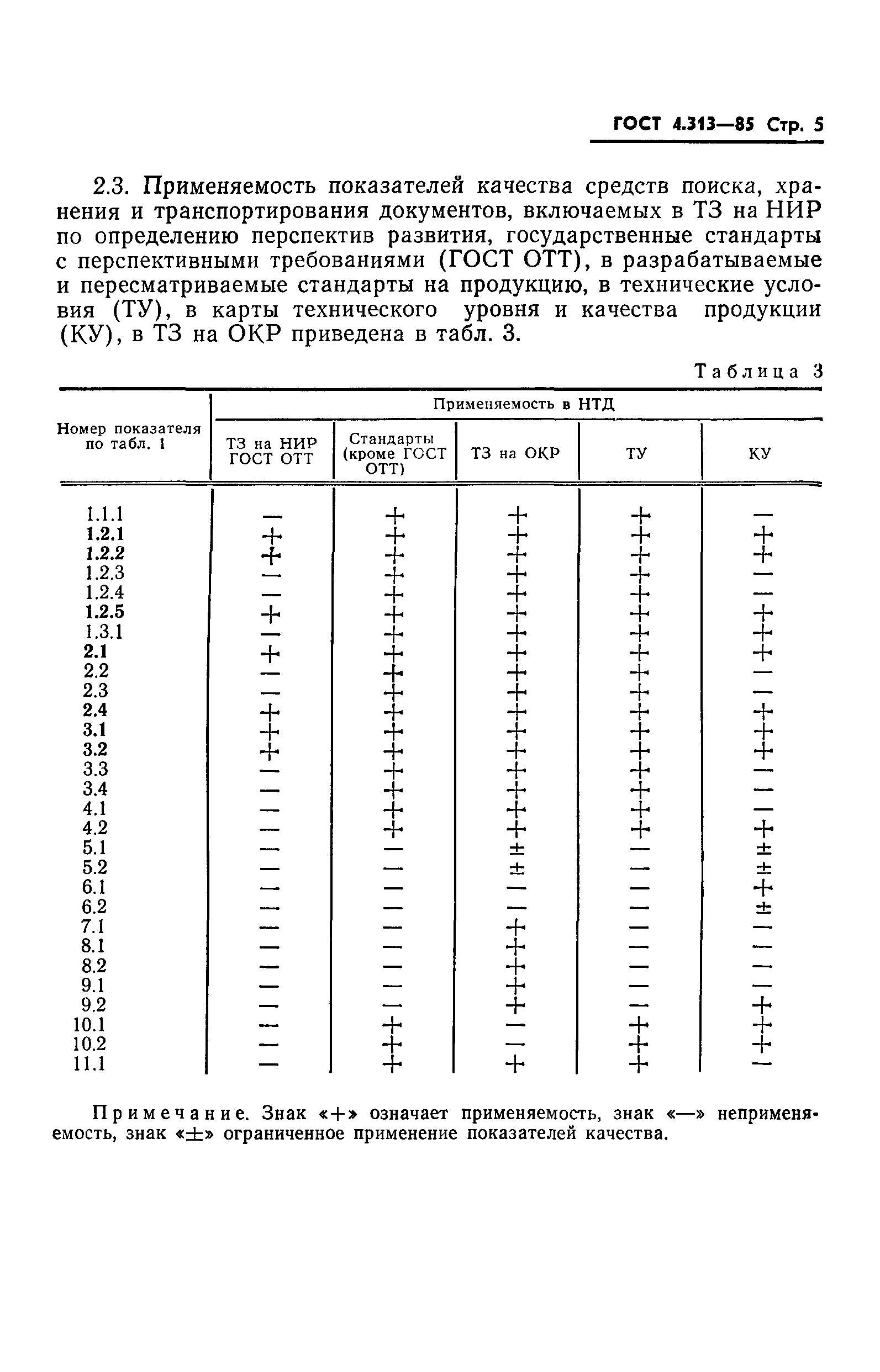 ГОСТ 4.313—85 Стр. 5

2.3. Применяемость показателей качества средств поиска, хранения и транспортирования документов, включаемых в ТЗ на НИР по определению перспектив развития, государственные стандарты с перспективными требованиями (ГОСТ ОТТ), в разрабатываемые и пересматриваемые стандарты на продукцию, в технические условия (ТУ), в карты технического уровня и качества продукции (КУ), в ТЗ на ОКР приведена в табл. 3.

Таблица 3

| Номер показателя по табл. 1 | Применяемость в НТД: ТЗ на НИР ГОСТ ОТТ | Стандарты (кроме ГОСТ ОТТ) | ТЗ на ОКР | ТУ | КУ |
|---|---|---|---|---|---|
| 1.1.1 | — | + | + | + | — |
| 1.2.1 | + | + | + | + | + |
| 1.2.2 | + | + | + | + | + |
| 1.2.3 | — | + | + | + | — |
| 1.2.4 | — | + | + | + | — |
| 1.2.5 | + | + | + | + | + |
| 1.3.1 | — | + | + | + | + |
| 2.1 | + | + | + | + | + |
| 2.2 | — | + | + | + | — |
| 2.3 | — | + | + | + | — |
| 2.4 | + | + | + | + | + |
| 3.1 | + | + | + | + | + |
| 3.2 | + | + | + | + | + |
| 3.3 | — | + | + | + | — |
| 3.4 | — | + | + | + | — |
| 4.1 | — | + | + | + | — |
| 4.2 | — | + | + | + | + |
| 5.1 | — | — | ± | — | ± |
| 5.2 | — | — | ± | — | ± |
| 6.1 | — | — | — | — | + |
| 6.2 | — | — | — | — | ± |
| 7.1 | — | — | + | — | — |
| 8.1 | — | — | + | — | — |
| 8.2 | — | — | + | — | — |
| 9.1 | — | — | + | — | — |
| 9.2 | — | — | + | — | + |
| 10.1 | — | + | — | + | + |
| 10.2 | — | + | — | + | + |
| 11.1 | — | + | + | + | — |

Примечание. Знак «+» означает применяемость, знак «—» неприменяемость, знак «±» ограниченное применение показателей качества.